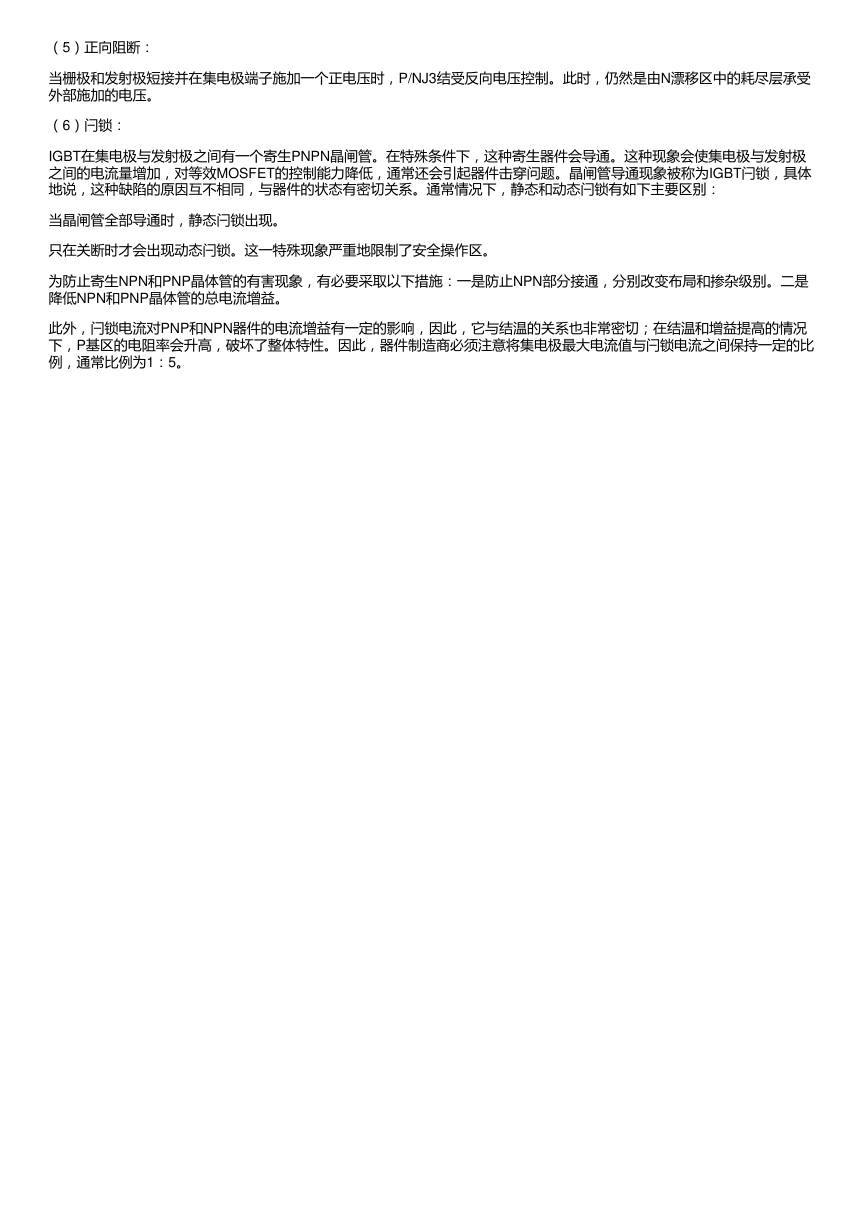 （5）正向阻断：

当栅极和发射极短接并在集电极端子施加一个正电压时，P/NJ3结受反向电压控制。此时，仍然是由N漂移区中的耗尽层承受外部施加的电压。

（6）闩锁：

IGBT在集电极与发射极之间有一个寄生PNPN晶闸管。在特殊条件下，这种寄生器件会导通。这种现象会使集电极与发射极之间的电流量增加，对等效MOSFET的控制能力降低，通常还会引起器件击穿问题。晶闸管导通现象被称为IGBT闩锁，具体地说，这种缺陷的原因互不相同，与器件的状态有密切关系。通常情况下，静态和动态闩锁有如下主要区别：

当晶闸管全部导通时，静态闩锁出现。

只在关断时才会出现动态闩锁。这一特殊现象严重地限制了安全操作区。

为防止寄生NPN和PNP晶体管的有害现象，有必要采取以下措施：一是防止NPN部分接通，分别改变布局和掺杂级别。二是降低NPN和PNP晶体管的总电流增益。

此外，闩锁电流对PNP和NPN器件的电流增益有一定的影响，因此，它与结温的关系也非常密切；在结温和增益提高的情况下，P基区的电阻率会升高，破坏了整体特性。因此，器件制造商必须注意将集电极最大电流值与闩锁电流之间保持一定的比例，通常比例为1：5。